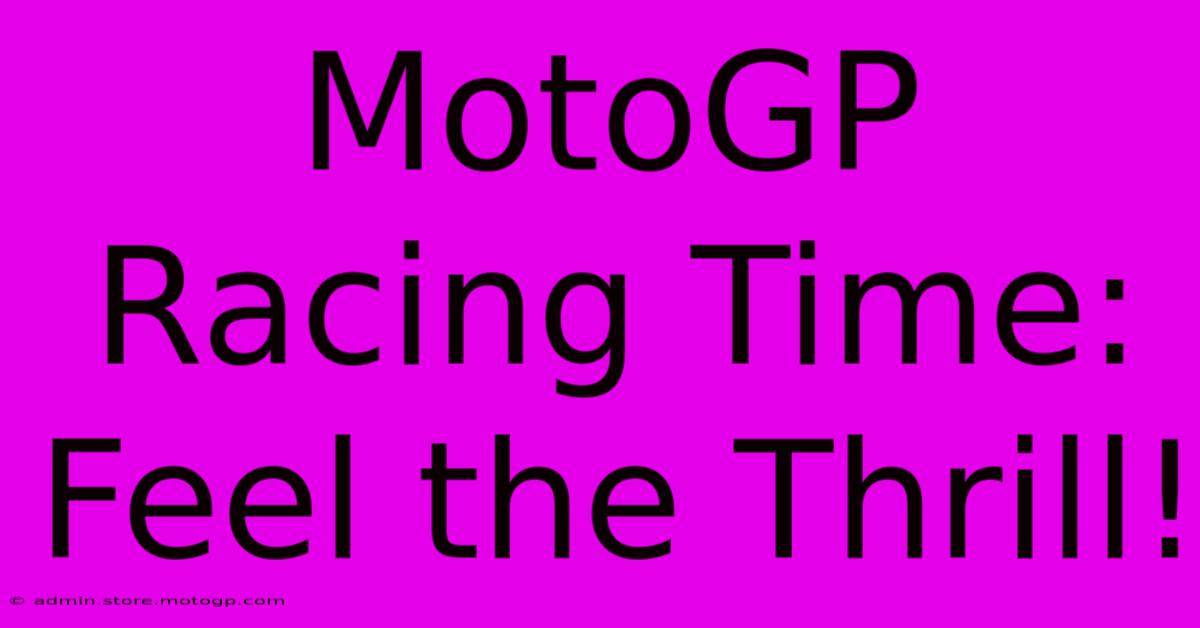 MotoGP Racing Time: Feel the Thrill!

© admin.store.motogp.com